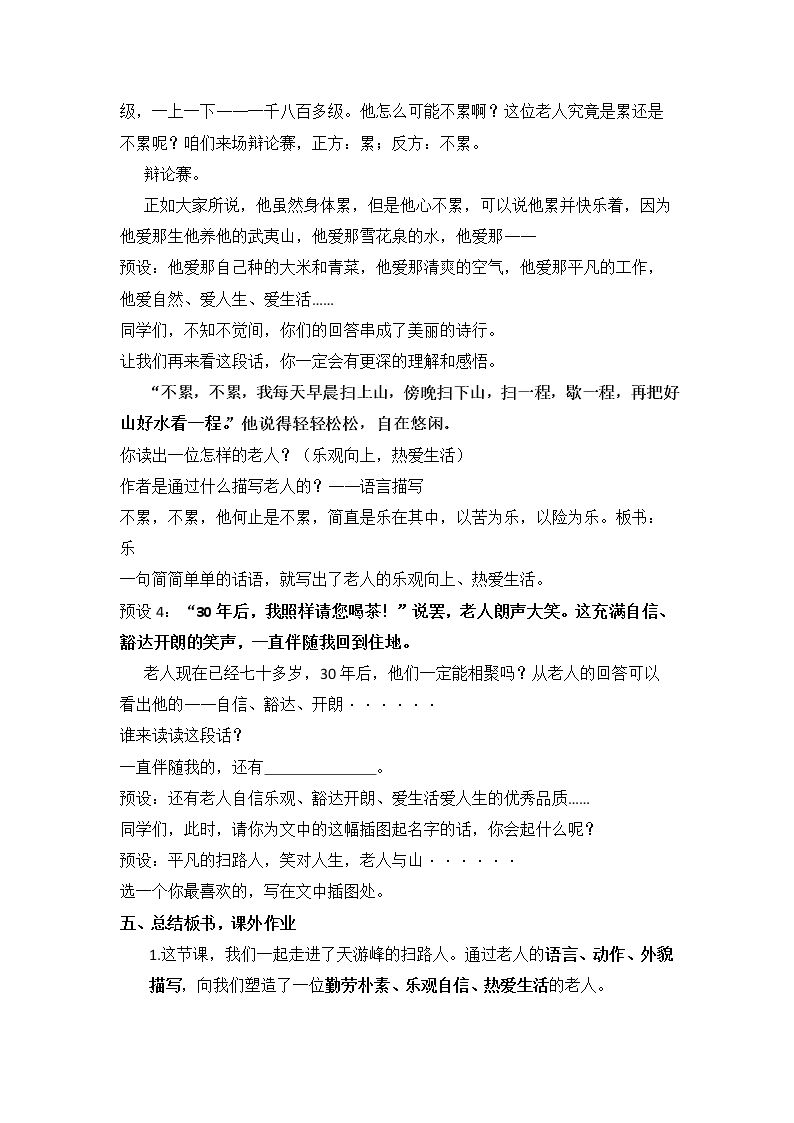 级，一上一下——一千八百多级。他怎么可能不累啊？这位老人究竟是累还是不累呢？咱们来场辩论赛，正方：累；反方：不累。

辩论赛。

正如大家所说，他虽然身体累，但是他心不累，可以说他累并快乐着，因为他爱那生他养他的武夷山，他爱那雪花泉的水，他爱那——

预设：他爱那自己种的大米和青菜，他爱那清爽的空气，他爱那平凡的工作，他爱自然、爱人生、爱生活……

同学们，不知不觉间，你们的回答串成了美丽的诗行。

让我们再来看这段话，你一定会有更深的理解和感悟。

“不累，不累，我每天早晨扫上山，傍晚扫下山，扫一程，歇一程，再把好山好水看一程。”他说得轻轻松松，自在悠闲。

你读出一位怎样的老人？（乐观向上，热爱生活）

作者是通过什么描写老人的？——语言描写

不累，不累，他何止是不累，简直是乐在其中，以苦为乐，以险为乐。板书：乐

一句简简单单的话语，就写出了老人的乐观向上、热爱生活。

预设4：“30年后，我照样请您喝茶！”说罢，老人朗声大笑。这充满自信、豁达开朗的笑声，一直伴随我回到住地。

老人现在已经七十多岁，30年后，他们一定能相聚吗？从老人的回答可以看出他的——自信、豁达、开朗······

谁来读读这段话？

一直伴随我的，还有____。

预设：还有老人自信乐观、豁达开朗、爱生活爱人生的优秀品质……

同学们，此时，请你为文中的这幅插图起名字的话，你会起什么呢？

预设：平凡的扫路人，笑对人生，老人与山······

选一个你最喜欢的，写在文中插图处。

五、总结板书，课外作业

1.这节课，我们一起走进了天游峰的扫路人。通过老人的语言、动作、外貌描写，向我们塑造了一位勤劳朴素、乐观自信、热爱生活的老人。